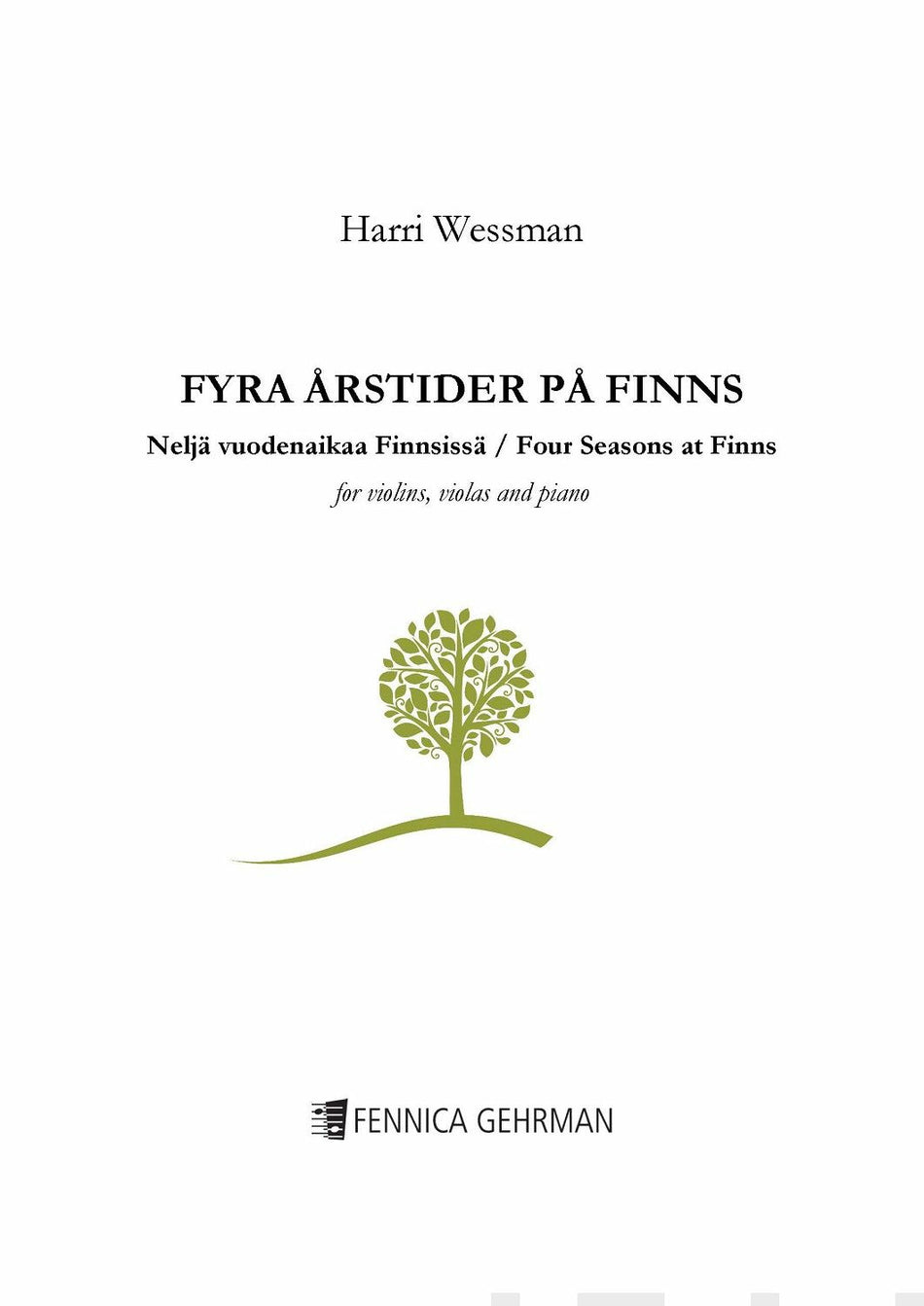 Harri Wessman

FYRA ÅRSTIDER PÅ FINNS

Neljä vuodenaikaa Finnsissä / Four Seasons at Finns

for violins, violas and piano

FENNICA GEHRMAN